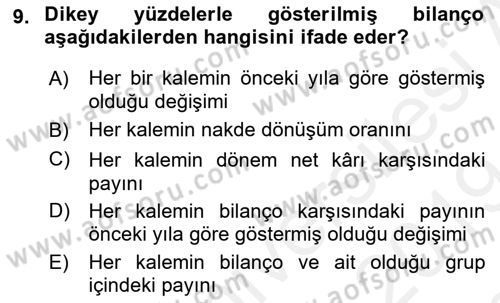 9. Dikey yüzdelerle gösterilmiş bilanço aşağıdakilerden hangisini ifade eder?

A) Her bir kalemin önceki yıla göre göstermiş olduğu değişimi

B) Her kalemin nakde dönüşüm oranını

C) Her kalemin dönem net kârı karşısındaki payını

D) Her kalemin bilanço karşısındaki payının önceki yıla göre göstermiş olduğu değişimi

E) Her kalemin bilanço ve ait olduğu grup içindeki payını

www.aofsoru.com